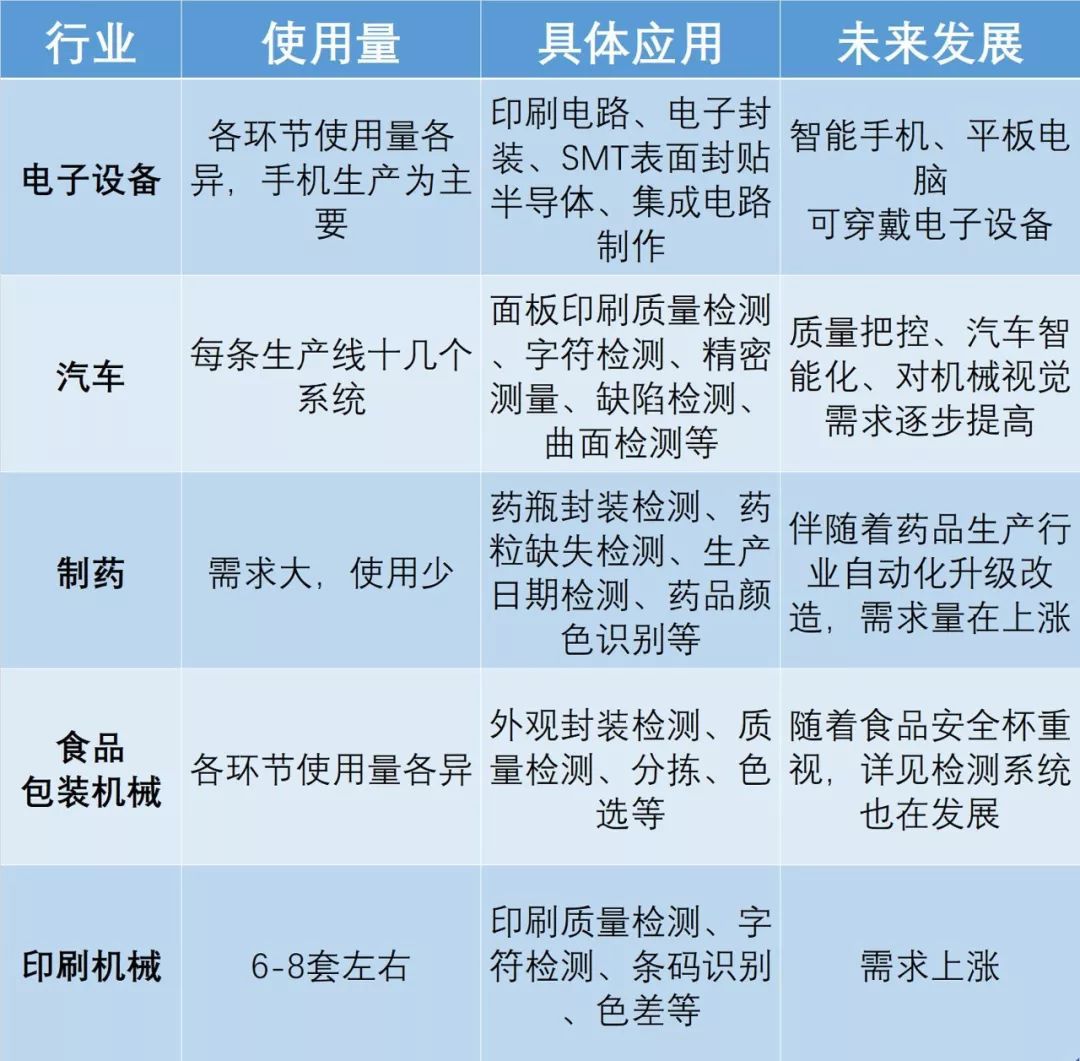 | 行业 | 使用量 | 具体应用 | 未来发展 |
|---|---|---|---|
| 电子设备 | 各环节使用量各异，手机生产为主要 | 印刷电路、电子封装、SMT表面封贴半导体、集成电路制作 | 智能手机、平板电脑 可穿戴电子设备 |
| 汽车 | 每条生产线十几个系统 | 面板印刷质量检测、字符检测、精密测量、缺陷检测、曲面检测等 | 质量把控、汽车智能化、对机械视觉需求逐步提高 |
| 制药 | 需求大，使用少 | 药瓶封装检测、药粒缺失检测、生产日期检测、药品颜色识别等 | 伴随着药品生产行业自动化升级改造，需求量在上涨 |
| 食品包装机械 | 各环节使用量各异 | 外观封装检测、质量检测、分拣、色选等 | 随着食品安全杯重视，详见检测系统也在发展 |
| 印刷机械 | 6-8套左右 | 印刷质量检测、字符检测、条码识别、色差等 | 需求上涨 |